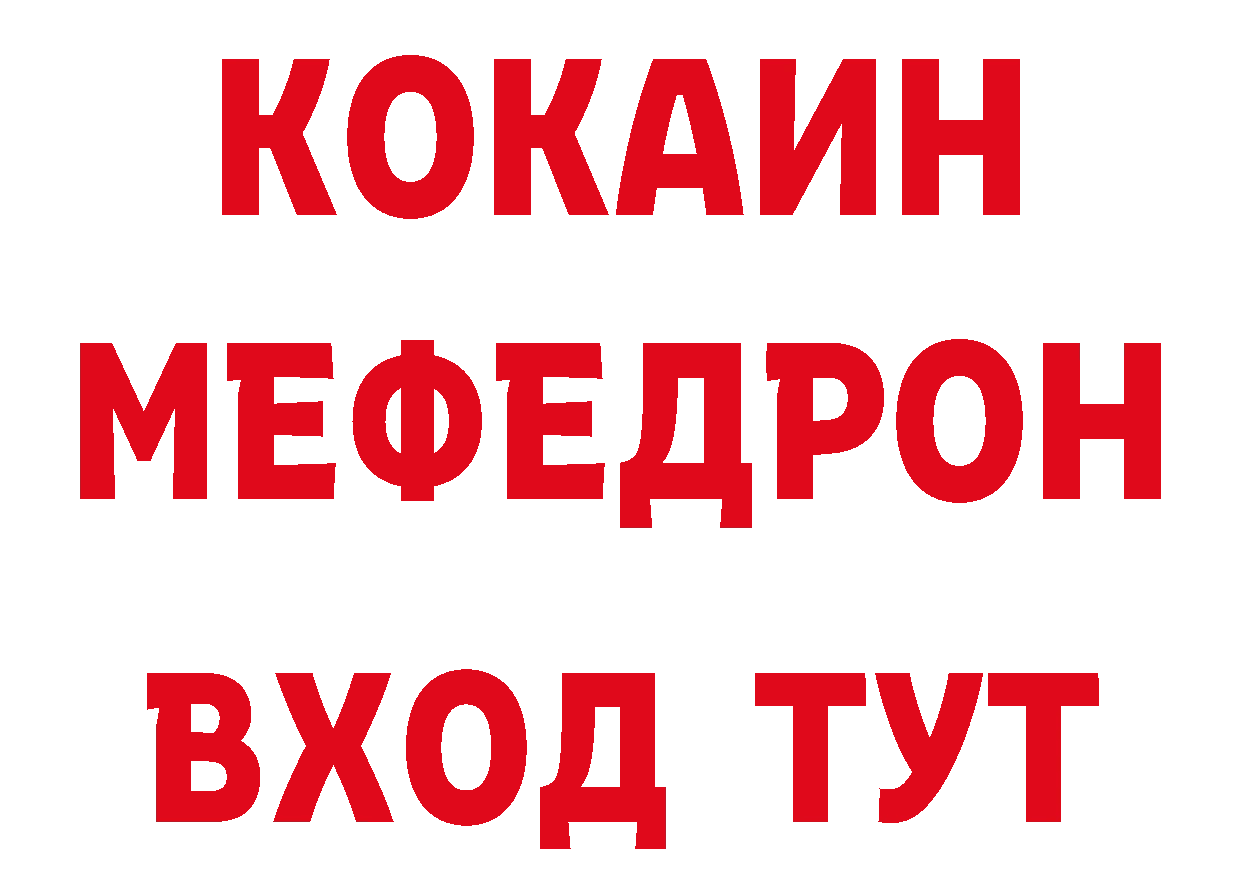 КОКАИН
МЕФЕДРОН
ВХОД ТУТ